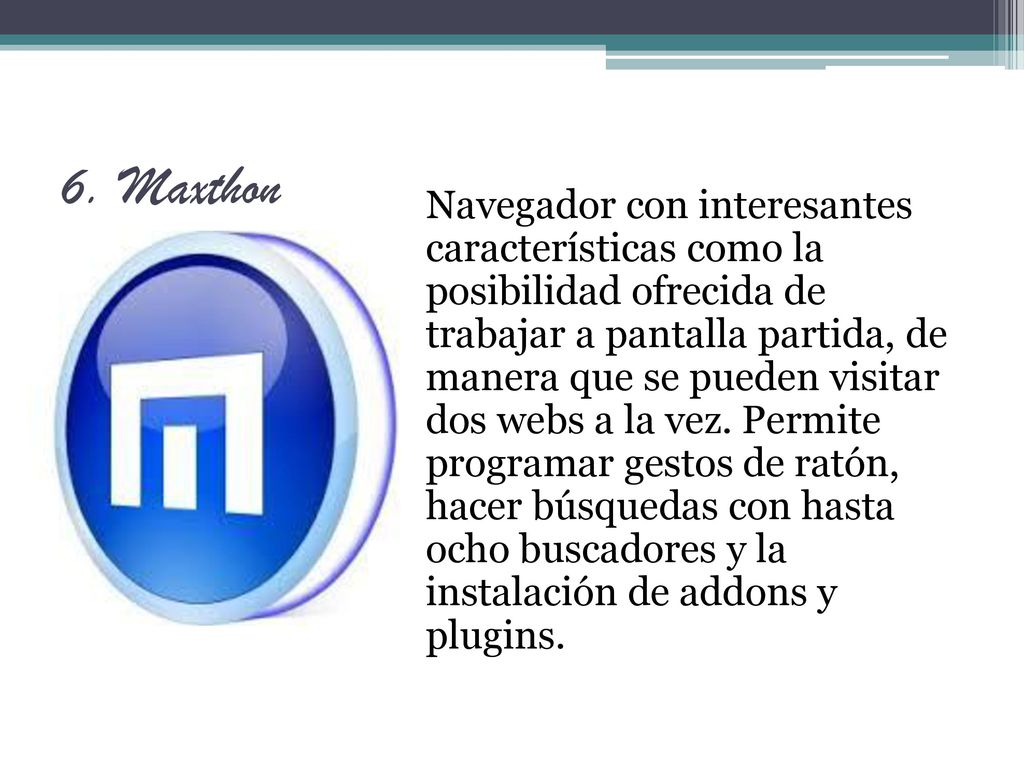 6. Maxthon

Navegador con interesantes características como la posibilidad ofrecida de trabajar a pantalla partida, de manera que se pueden visitar dos webs a la vez. Permite programar gestos de ratón, hacer búsquedas con hasta ocho buscadores y la instalación de addons y plugins.